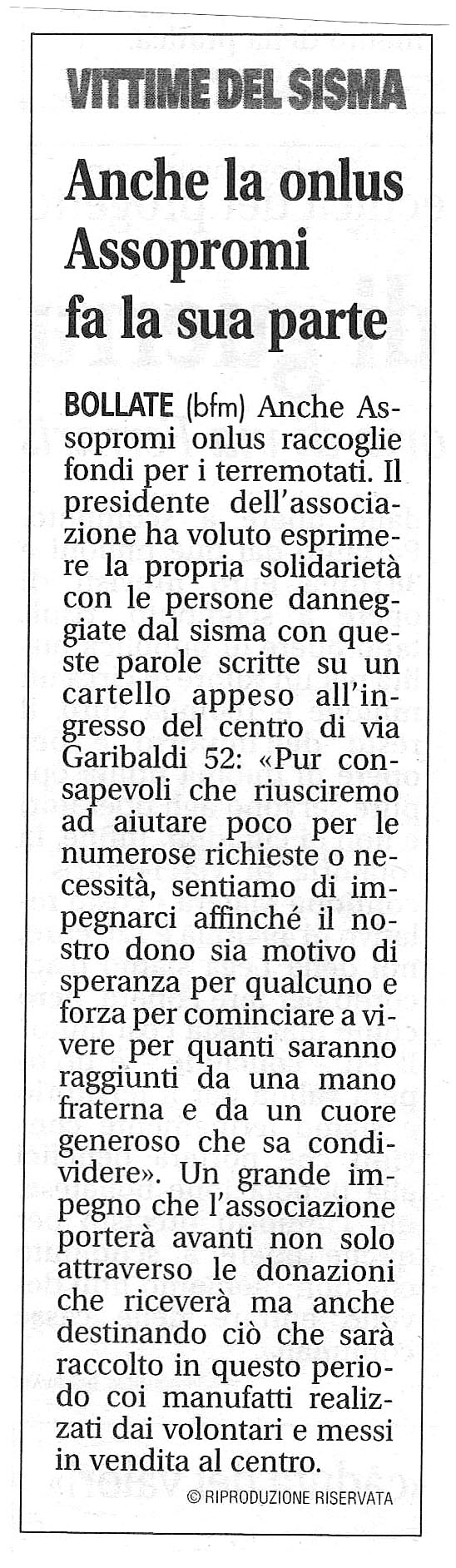 VITTIME DEL SISMA

Anche la onlus Assopromi fa la sua parte

BOLLATE (bfm) Anche Assopromi onlus raccoglie fondi per i terremotati. Il presidente dell'associazione ha voluto esprimere la propria solidarietà con le persone danneggiate dal sisma con queste parole scritte su un cartello appeso all'ingresso del centro di via Garibaldi 52: «Pur consapevoli che riusciremo ad aiutare poco per le numerose richieste o necessità, sentiamo di impegnarci affinché il nostro dono sia motivo di speranza per qualcuno e forza per cominciare a vivere per quanti saranno raggiunti da una mano fraterna e da un cuore generoso che sa condividere». Un grande impegno che l'associazione porterà avanti non solo attraverso le donazioni che riceverà ma anche destinando ciò che sarà raccolto in questo periodo coi manufatti realizzati dai volontari e messi in vendita al centro.

© RIPRODUZIONE RISERVATA